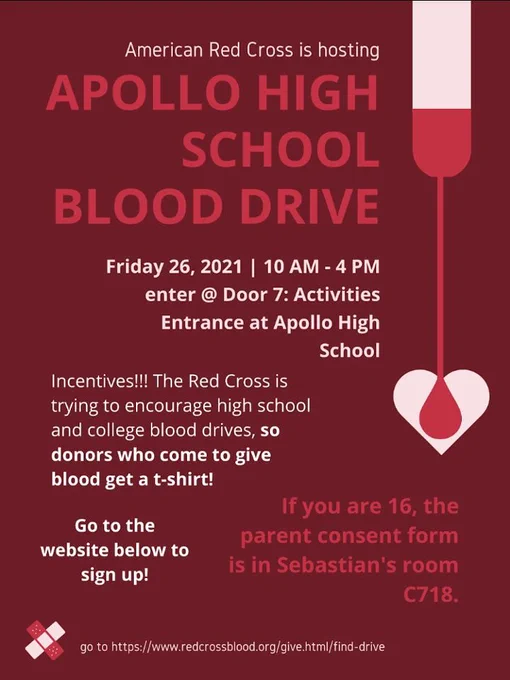 American Red Cross is hosting

APOLLO HIGH SCHOOL BLOOD DRIVE

Friday 26, 2021 | 10 AM - 4 PM
enter @ Door 7: Activities Entrance at Apollo High School

Incentives!!! The Red Cross is trying to encourage high school and college blood drives, so donors who come to give blood get a t-shirt!

Go to the website below to sign up!

If you are 16, the parent consent form is in Sebastian's room C718.

go to https://www.redcrossblood.org/give.html/find-drive